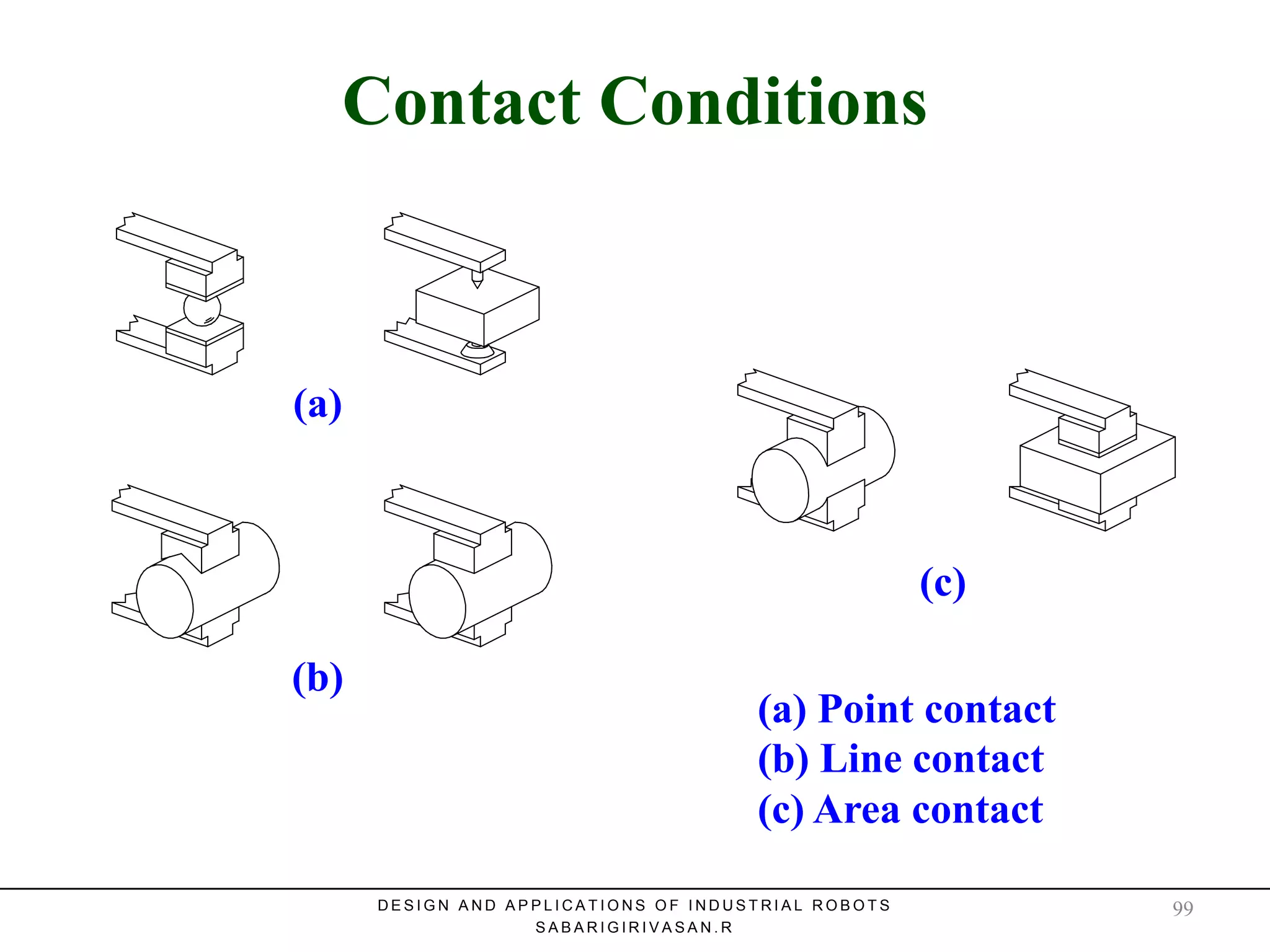 Contact Conditions

(a)

(b)

(c)

(a) Point contact
(b) Line contact
(c) Area contact

DESIGN AND APPLICATIONS OF INDUSTRIAL ROBOTS
SABARIGIRIVASAN.R

99